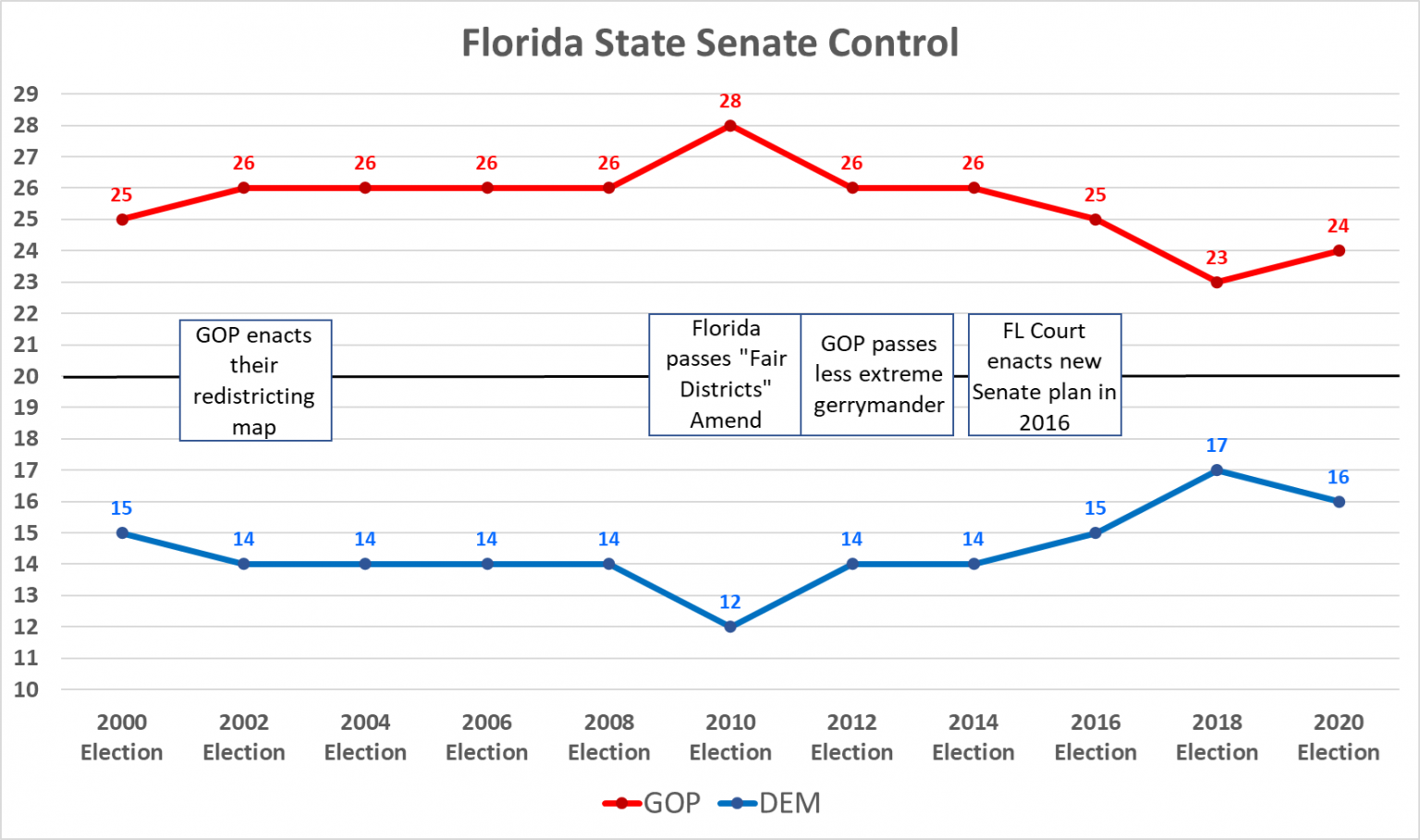 Florida State Senate Control

29
28
27
26
25
24
23
22
21
20
19
18
17
16
15
14
13
12
11
10

25 26 26 26 26 28 26 26 25 23 24

GOP enacts their redistricting map

Florida passes "Fair Districts" Amend

GOP passes less extreme gerrymander

FL Court enacts new Senate plan in 2016

15 14 14 14 14 12 14 14 15 17 16

2000 Election
2002 Election
2004 Election
2006 Election
2008 Election
2010 Election
2012 Election
2014 Election
2016 Election
2018 Election
2020 Election

GOP DEM